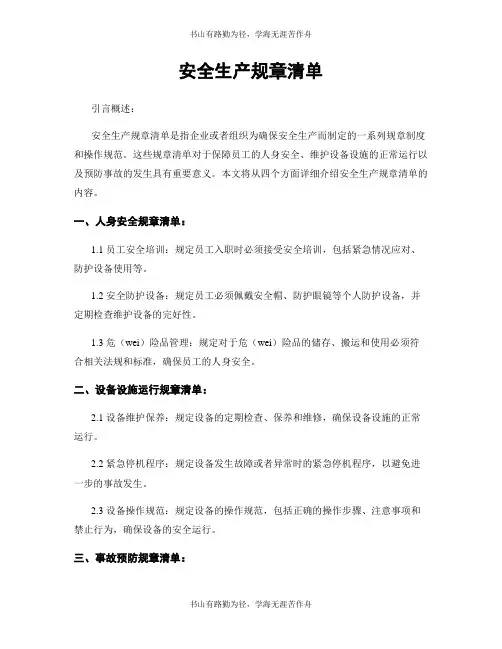 书山有路勤为径，学海无涯苦作舟

安全生产规章清单

引言概述：

安全生产规章清单是指企业或者组织为确保安全生产而制定的一系列规章制度和操作规范。这些规章清单对于保障员工的人身安全、维护设备设施的正常运行以及预防事故的发生具有重要意义。本文将从四个方面详细介绍安全生产规章清单的内容。

一、人身安全规章清单：

1.1 员工安全培训：规定员工入职时必须接受安全培训，包括紧急情况应对、防护设备使用等。

1.2 安全防护设备：规定员工必须佩戴安全帽、防护眼镜等个人防护设备，并定期检查维护设备的完好性。

1.3 危（wei）险品管理：规定对于危（wei）险品的储存、搬运和使用必须符合相关法规和标准，确保员工的人身安全。

二、设备设施运行规章清单：

2.1 设备维护保养：规定设备的定期检查、保养和维修，确保设备设施的正常运行。

2.2 紧急停机程序：规定设备发生故障或者异常时的紧急停机程序，以避免进一步的事故发生。

2.3 设备操作规范：规定设备的操作规范，包括正确的操作步骤、注意事项和禁止行为，确保设备的安全运行。

三、事故预防规章清单：

书山有路勤为径，学海无涯苦作舟